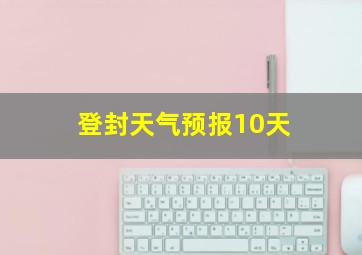 登封天气预报10天